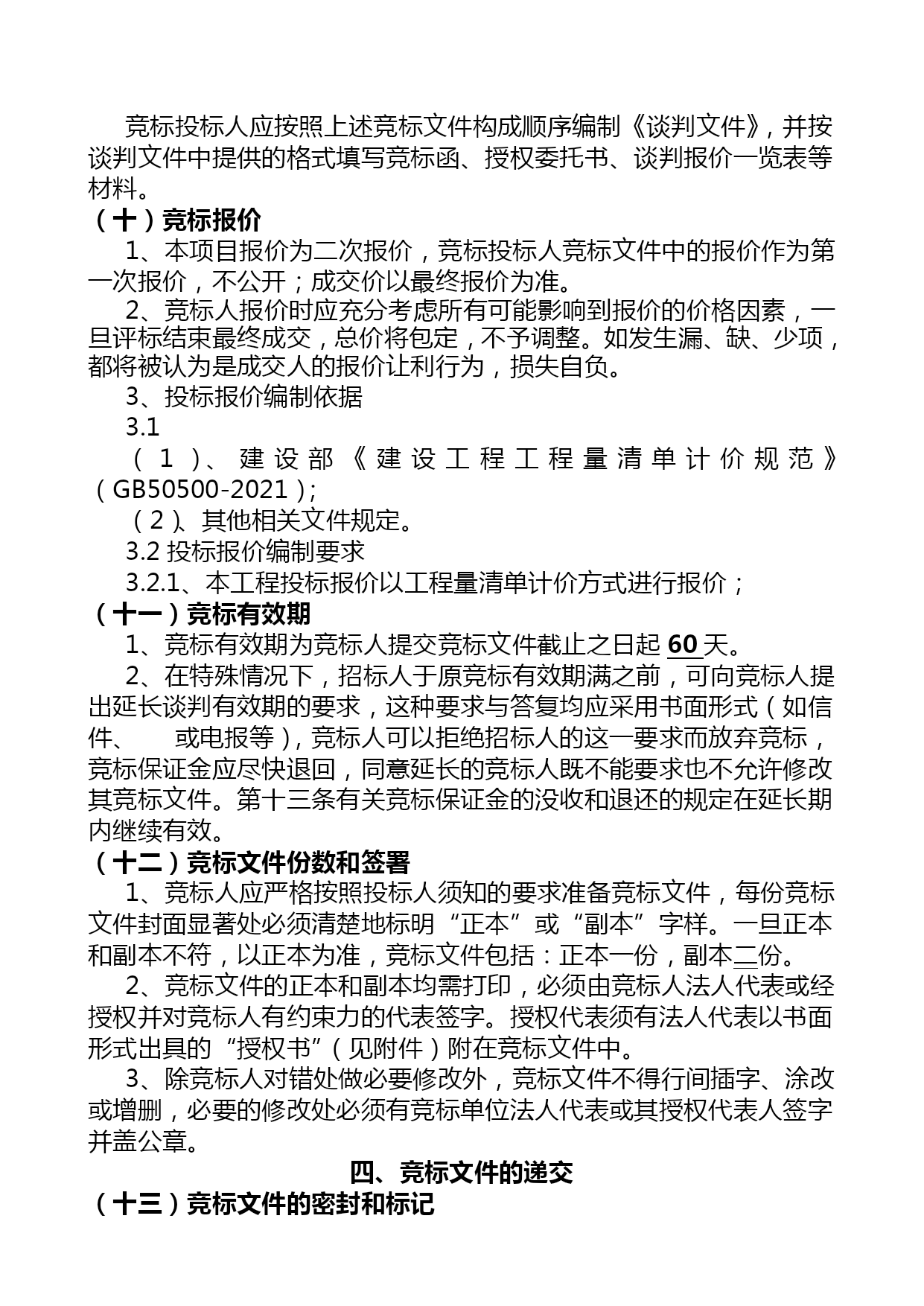 竞标投标人应按照上述竞标文件构成顺序编制《谈判文件》，并按谈判文件中提供的格式填写竞标函、授权委托书、谈判报价一览表等材料。

（十）竞标报价

1、本项目报价为二次报价，竞标投标人竞标文件中的报价作为第一次报价，不公开；成交价以最终报价为准。

2、竞标人报价时应充分考虑所有可能影响到报价的价格因素，一旦评标结束最终成交，总价将包定，不予调整。如发生漏、缺、少项，都将被认为是成交人的报价让利行为，损失自负。

3、投标报价编制依据

3.1

（1）、建设部《建设工程工程量清单计价规范》（GB50500-2021）；

（2）、其他相关文件规定。

3.2 投标报价编制要求

3.2.1、本工程投标报价以工程量清单计价方式进行报价；

（十一）竞标有效期

1、竞标有效期为竞标人提交竞标文件截止之日起 60 天。

2、在特殊情况下，招标人于原竞标有效期满之前，可向竞标人提出延长谈判有效期的要求，这种要求与答复均应采用书面形式（如信件、 或电报等），竞标人可以拒绝招标人的这一要求而放弃竞标，竞标保证金应尽快退回，同意延长的竞标人既不能要求也不允许修改其竞标文件。第十三条有关竞标保证金的没收和退还的规定在延长期内继续有效。

（十二）竞标文件份数和签署

1、竞标人应严格按照投标人须知的要求准备竞标文件，每份竞标文件封面显著处必须清楚地标明“正本”或“副本”字样。一旦正本和副本不符，以正本为准，竞标文件包括：正本一份，副本二份。

2、竞标文件的正本和副本均需打印，必须由竞标人法人代表或经授权并对竞标人有约束力的代表签字。授权代表须有法人代表以书面形式出具的“授权书”（见附件）附在竞标文件中。

3、除竞标人对错处做必要修改外，竞标文件不得行间插字、涂改或增删，必要的修改处必须有竞标单位法人代表或其授权代表人签字并盖公章。

四、竞标文件的递交

（十三）竞标文件的密封和标记